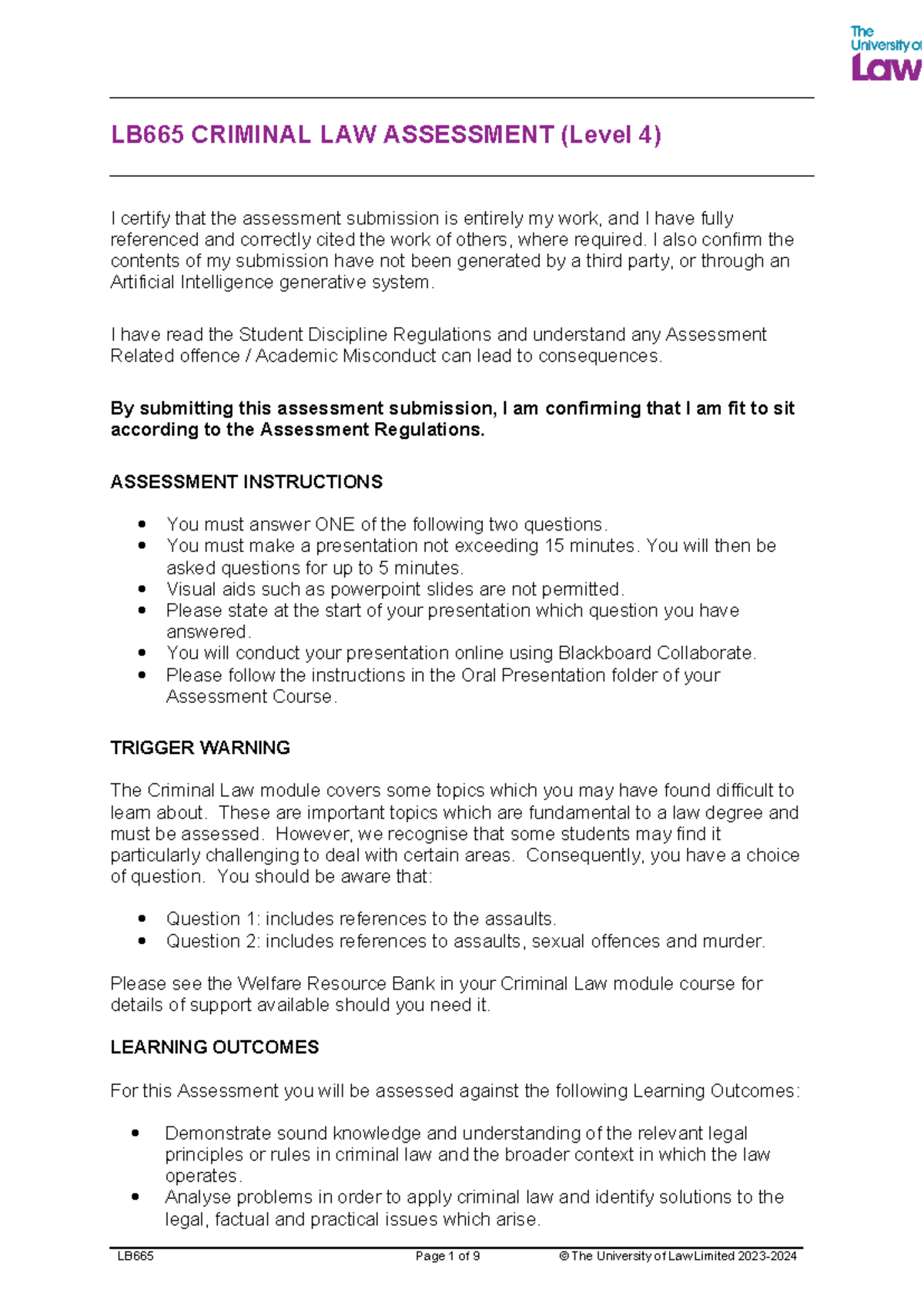 The University of Law

LB665 CRIMINAL LAW ASSESSMENT (Level 4)

I certify that the assessment submission is entirely my work, and I have fully referenced and correctly cited the work of others, where required. I also confirm the contents of my submission have not been generated by a third party, or through an Artificial Intelligence generative system.

I have read the Student Discipline Regulations and understand any Assessment Related offence / Academic Misconduct can lead to consequences.

By submitting this assessment submission, I am confirming that I am fit to sit according to the Assessment Regulations.

ASSESSMENT INSTRUCTIONS

• You must answer ONE of the following two questions.
• You must make a presentation not exceeding 15 minutes. You will then be asked questions for up to 5 minutes.
• Visual aids such as powerpoint slides are not permitted.
• Please state at the start of your presentation which question you have answered.
• You will conduct your presentation online using Blackboard Collaborate.
• Please follow the instructions in the Oral Presentation folder of your Assessment Course.

TRIGGER WARNING

The Criminal Law module covers some topics which you may have found difficult to learn about. These are important topics which are fundamental to a law degree and must be assessed. However, we recognise that some students may find it particularly challenging to deal with certain areas. Consequently, you have a choice of question. You should be aware that:

• Question 1: includes references to the assaults.
• Question 2: includes references to assaults, sexual offences and murder.

Please see the Welfare Resource Bank in your Criminal Law module course for details of support available should you need it.

LEARNING OUTCOMES

For this Assessment you will be assessed against the following Learning Outcomes:

• Demonstrate sound knowledge and understanding of the relevant legal principles or rules in criminal law and the broader context in which the law operates.
• Analyse problems in order to apply criminal law and identify solutions to the legal, factual and practical issues which arise.

LB665 Page 1 of 9 © The University of Law Limited 2023-2024